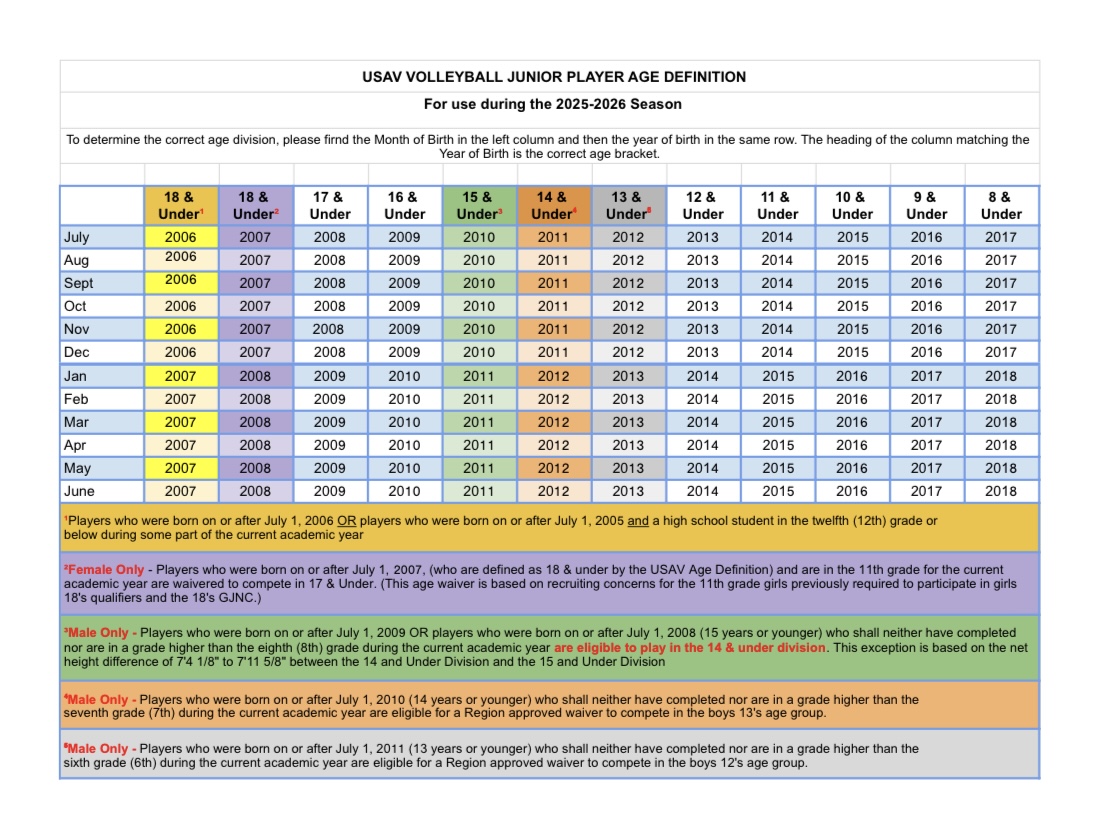 USAV VOLLEYBALL JUNIOR PLAYER AGE DEFINITION

For use during the 2025-2026 Season

To determine the correct age division, please firnd the Month of Birth in the left column and then the year of birth in the same row. The heading of the column matching the Year of Birth is the correct age bracket.

| | 18 & Under$^{1}$ | 18 & Under$^{2}$ | 17 & Under | 16 & Under | 15 & Under$^{3}$ | 14 & Under$^{4}$ | 13 & Under$^{5}$ | 12 & Under | 11 & Under | 10 & Under | 9 & Under | 8 & Under |
|---|---|---|---|---|---|---|---|---|---|---|---|---|
| July | 2006 | 2007 | 2008 | 2009 | 2010 | 2011 | 2012 | 2013 | 2014 | 2015 | 2016 | 2017 |
| Aug | 2006 | 2007 | 2008 | 2009 | 2010 | 2011 | 2012 | 2013 | 2014 | 2015 | 2016 | 2017 |
| Sept | 2006 | 2007 | 2008 | 2009 | 2010 | 2011 | 2012 | 2013 | 2014 | 2015 | 2016 | 2017 |
| Oct | 2006 | 2007 | 2008 | 2009 | 2010 | 2011 | 2012 | 2013 | 2014 | 2015 | 2016 | 2017 |
| Nov | 2006 | 2007 | 2008 | 2009 | 2010 | 2011 | 2012 | 2013 | 2014 | 2015 | 2016 | 2017 |
| Dec | 2006 | 2007 | 2008 | 2009 | 2010 | 2011 | 2012 | 2013 | 2014 | 2015 | 2016 | 2017 |
| Jan | 2007 | 2008 | 2009 | 2010 | 2011 | 2012 | 2013 | 2014 | 2015 | 2016 | 2017 | 2018 |
| Feb | 2007 | 2008 | 2009 | 2010 | 2011 | 2012 | 2013 | 2014 | 2015 | 2016 | 2017 | 2018 |
| Mar | 2007 | 2008 | 2009 | 2010 | 2011 | 2012 | 2013 | 2014 | 2015 | 2016 | 2017 | 2018 |
| Apr | 2007 | 2008 | 2009 | 2010 | 2011 | 2012 | 2013 | 2014 | 2015 | 2016 | 2017 | 2018 |
| May | 2007 | 2008 | 2009 | 2010 | 2011 | 2012 | 2013 | 2014 | 2015 | 2016 | 2017 | 2018 |
| June | 2007 | 2008 | 2009 | 2010 | 2011 | 2012 | 2013 | 2014 | 2015 | 2016 | 2017 | 2018 |

$^{1}$Players who were born on or after July 1, 2006 OR players who were born on or after July 1, 2005 and a high school student in the twelfth (12th) grade or below during some part of the current academic year

$^{2}$Female Only - Players who were born on or after July 1, 2007, (who are defined as 18 & under by the USAV Age Definition) and are in the 11th grade for the current academic year are waivered to compete in 17 & Under. (This age waiver is based on recruiting concerns for the 11th grade girls previously required to participate in girls 18's qualifiers and the 18's GJNC.)

$^{3}$Male Only - Players who were born on or after July 1, 2009 OR players who were born on or after July 1, 2008 (15 years or younger) who shall neither have completed nor are in a grade higher than the eighth (8th) grade during the current academic year are eligible to play in the 14 & under division. This exception is based on the net height difference of 7'4 1/8" to 7'11 5/8" between the 14 and Under Division and the 15 and Under Division

$^{4}$Male Only - Players who were born on or after July 1, 2010 (14 years or younger) who shall neither have completed nor are in a grade higher than the seventh grade (7th) during the current academic year are eligible for a Region approved waiver to compete in the boys 13's age group.

$^{5}$Male Only - Players who were born on or after July 1, 2011 (13 years or younger) who shall neither have completed nor are in a grade higher than the sixth grade (6th) during the current academic year are eligible for a Region approved waiver to compete in the boys 12's age group.